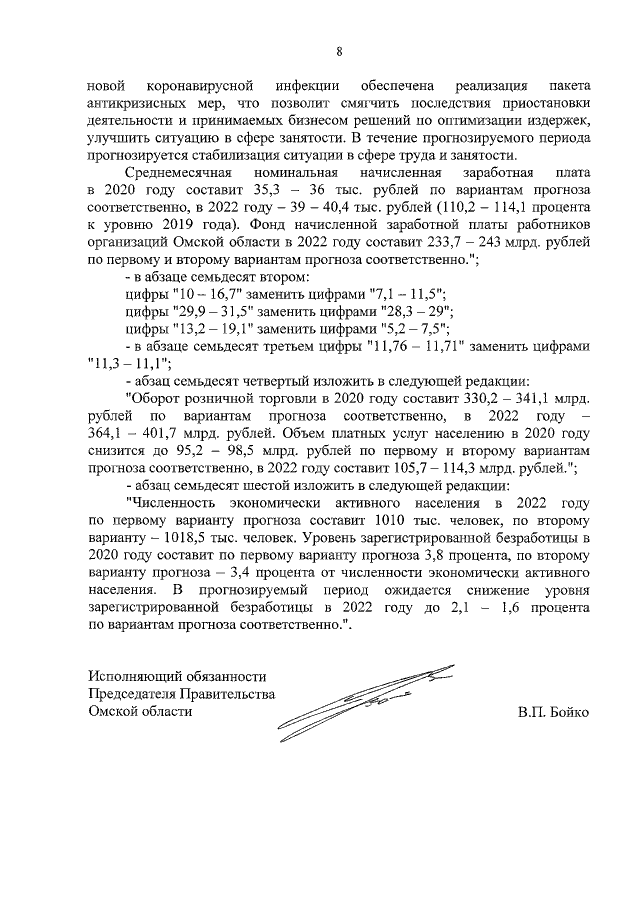 8

новой коронавирусной инфекции обеспечена реализация пакета антикризисных мер, что позволит смягчить последствия приостановки деятельности и принимаемых бизнесом решений по оптимизации издержек, улучшить ситуацию в сфере занятости. В течение прогнозируемого периода прогнозируется стабилизация ситуации в сфере труда и занятости.

Среднемесячная номинальная начисленная заработная плата в 2020 году составит 35,3 – 36 тыс. рублей по вариантам прогноза соответственно, в 2022 году – 39 – 40,4 тыс. рублей (110,2 – 114,1 процента к уровню 2019 года). Фонд начисленной заработной платы работников организаций Омской области в 2022 году составит 233,7 – 243 млрд. рублей по первому и второму вариантам прогноза соответственно.";

- в абзаце семьдесят втором:

цифры "10 – 16,7" заменить цифрами "7,1 – 11,5";

цифры "29,9 – 31,5" заменить цифрами "28,3 – 29";

цифры "13,2 – 19,1" заменить цифрами "5,2 – 7,5";

- в абзаце семьдесят третьем цифры "11,76 – 11,71" заменить цифрами "11,3 – 11,1";

- абзац семьдесят четвертый изложить в следующей редакции:

"Оборот розничной торговли в 2020 году составит 330,2 – 341,1 млрд. рублей по вариантам прогноза соответственно, в 2022 году – 364,1 – 401,7 млрд. рублей. Объем платных услуг населению в 2020 году снизится до 95,2 – 98,5 млрд. рублей по первому и второму вариантам прогноза соответственно, в 2022 году составит 105,7 – 114,3 млрд. рублей.";

- абзац семьдесят шестой изложить в следующей редакции:

"Численность экономически активного населения в 2022 году по первому варианту прогноза составит 1010 тыс. человек, по второму варианту – 1018,5 тыс. человек. Уровень зарегистрированной безработицы в 2020 году составит по первому варианту прогноза 3,8 процента, по второму варианту прогноза – 3,4 процента от численности экономически активного населения. В прогнозируемый период ожидается снижение уровня зарегистрированной безработицы в 2022 году до 2,1 – 1,6 процента по вариантам прогноза соответственно.".

Исполняющий обязанности
Председателя Правительства
Омской области

В.П. Бойко